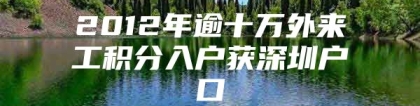 2012年逾十万外来工积分入户获深圳户口